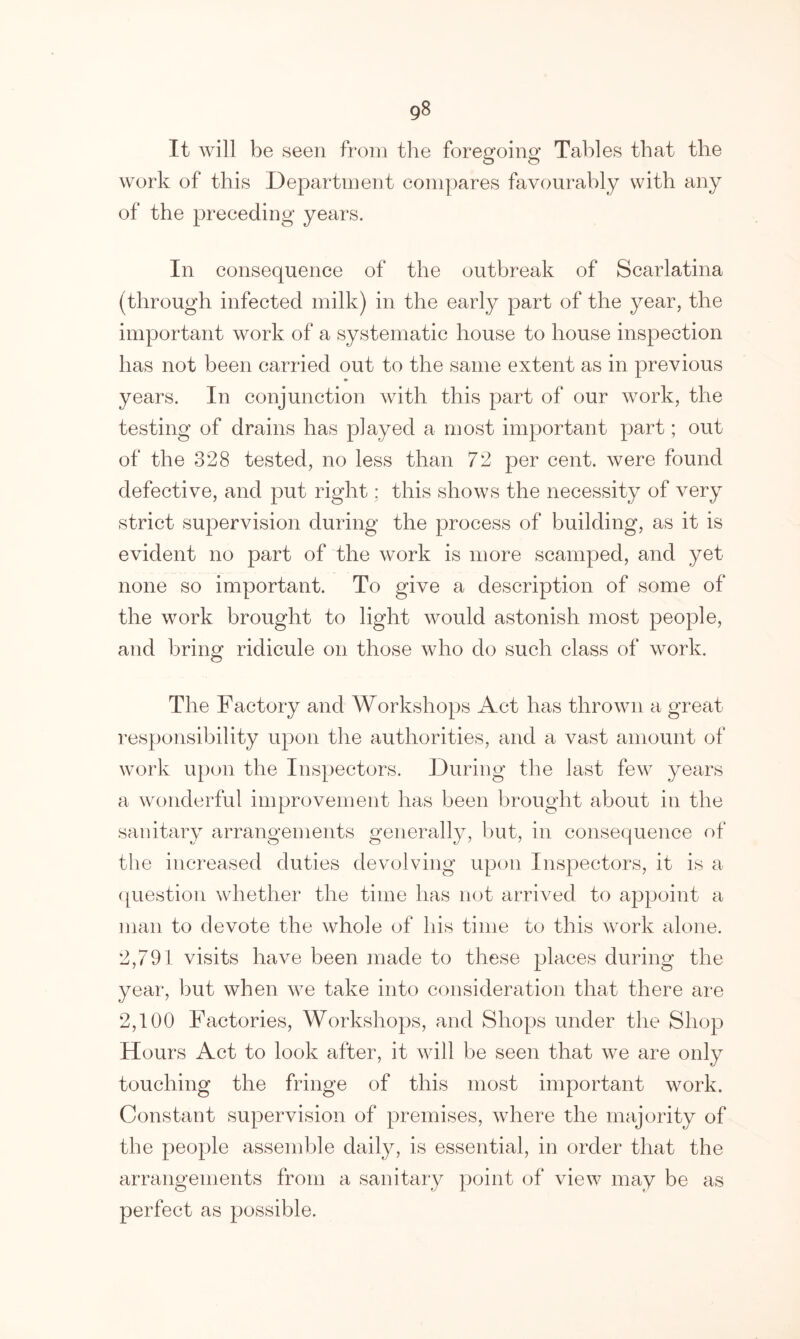 98

It will be seen from the foregoing Tables that the work of this Department compares favourably with any of the preceding years.

In consequence of the outbreak of Scarlatina (through infected milk) in the early part of the year, the important work of a systematic house to house inspection has not been carried out to the same extent as in previous years. In conjunction with this part of our work, the testing of drains has played a most important part; out of the 328 tested, no less than 72 per cent. were found defective, and put right: this shows the necessity of very strict supervision during the process of building, as it is evident no part of the work is more scamped, and yet none so important. To give a description of some of the work brought to light would astonish most people, and bring ridicule on those who do such class of work.

The Factory and Workshops Act has thrown a great responsibility upon the authorities, and a vast amount of work upon the Inspectors. During the last few years a wonderful improvement has been brought about in the sanitary arrangements generally, but, in consequence of the increased duties devolving upon Inspectors, it is a question whether the time has not arrived to appoint a man to devote the whole of his time to this work alone. 2,791 visits have been made to these places during the year, but when we take into consideration that there are 2,100 Factories, Workshops, and Shops under the Shop Hours Act to look after, it will be seen that we are only touching the fringe of this most important work. Constant supervision of premises, where the majority of the people assemble daily, is essential, in order that the arrangements from a sanitary point of view may be as perfect as possible.